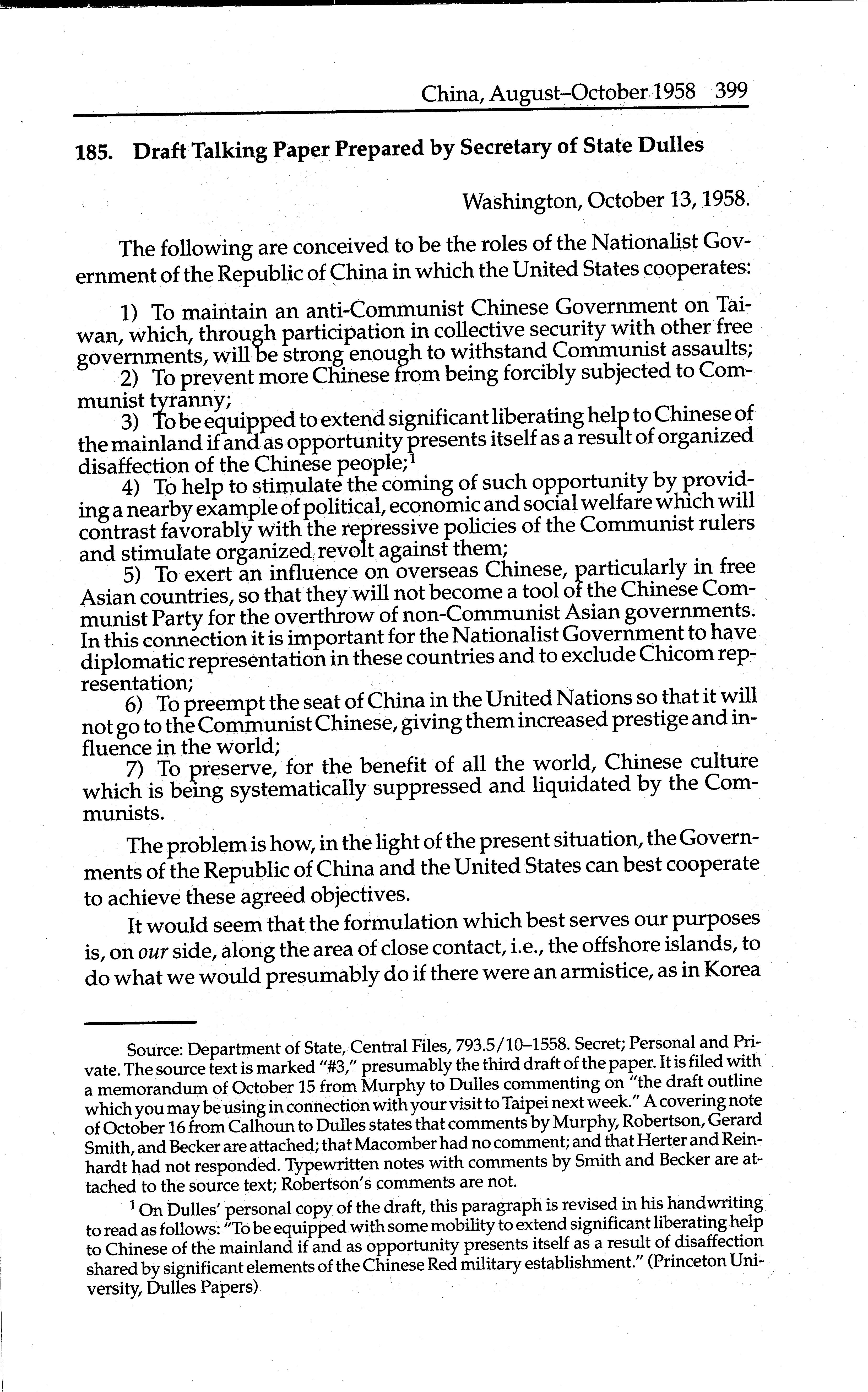 China, August–October 1958 399

185. Draft Talking Paper Prepared by Secretary of State Dulles

Washington, October 13, 1958.

The following are conceived to be the roles of the Nationalist Government of the Republic of China in which the United States cooperates:

1) To maintain an anti-Communist Chinese Government on Taiwan, which, through participation in collective security with other free governments, will be strong enough to withstand Communist assaults;
2) To prevent more Chinese from being forcibly subjected to Communist tyranny;
3) To be equipped to extend significant liberating help to Chinese of the mainland if and as opportunity presents itself as a result of organized disaffection of the Chinese people;$^1$
4) To help to stimulate the coming of such opportunity by providing a nearby example of political, economic and social welfare which will contrast favorably with the repressive policies of the Communist rulers and stimulate organized revolt against them;
5) To exert an influence on overseas Chinese, particularly in free Asian countries, so that they will not become a tool of the Chinese Communist Party for the overthrow of non-Communist Asian governments. In this connection it is important for the Nationalist Government to have diplomatic representation in these countries and to exclude Chicom representation;
6) To preempt the seat of China in the United Nations so that it will not go to the Communist Chinese, giving them increased prestige and influence in the world;
7) To preserve, for the benefit of all the world, Chinese culture which is being systematically suppressed and liquidated by the Communists.

The problem is how, in the light of the present situation, the Governments of the Republic of China and the United States can best cooperate to achieve these agreed objectives.

It would seem that the formulation which best serves our purposes is, on our side, along the area of close contact, i.e., the offshore islands, to do what we would presumably do if there were an armistice, as in Korea

Source: Department of State, Central Files, 793.5/10–1558. Secret; Personal and Private. The source text is marked "#3," presumably the third draft of the paper. It is filed with a memorandum of October 15 from Murphy to Dulles commenting on "the draft outline which you may be using in connection with your visit to Taipei next week." A covering note of October 16 from Calhoun to Dulles states that comments by Murphy, Robertson, Gerard Smith, and Becker are attached; that Macomber had no comment; and that Herter and Reinhardt had not responded. Typewritten notes with comments by Smith and Becker are attached to the source text; Robertson's comments are not.

$^1$ On Dulles' personal copy of the draft, this paragraph is revised in his handwriting to read as follows: "To be equipped with some mobility to extend significant liberating help to Chinese of the mainland if and as opportunity presents itself as a result of disaffection shared by significant elements of the Chinese Red military establishment." (Princeton University, Dulles Papers)